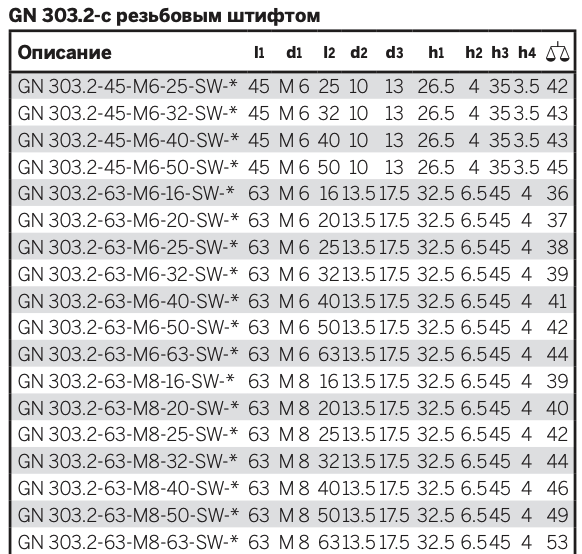 GN 303.2-с резьбовым штифтом

| Описание | l1 | d1 | l2 | d2 | d3 | h1 | h2 | h3 | h4 | |
|---|---|---|---|---|---|---|---|---|---|---|
| GN 303.2-45-M6-25-SW-* | 45 | M 6 | 25 | 10 | 13 | 26.5 | 4 | 35 | 3.5 | 42 |
| GN 303.2-45-M6-32-SW-* | 45 | M 6 | 32 | 10 | 13 | 26.5 | 4 | 35 | 3.5 | 43 |
| GN 303.2-45-M6-40-SW-* | 45 | M 6 | 40 | 10 | 13 | 26.5 | 4 | 35 | 3.5 | 43 |
| GN 303.2-45-M6-50-SW-* | 45 | M 6 | 50 | 10 | 13 | 26.5 | 4 | 35 | 3.5 | 45 |
| GN 303.2-63-M6-16-SW-* | 63 | M 6 | 16 | 13.5 | 17.5 | 32.5 | 6.5 | 45 | 4 | 36 |
| GN 303.2-63-M6-20-SW-* | 63 | M 6 | 20 | 13.5 | 17.5 | 32.5 | 6.5 | 45 | 4 | 37 |
| GN 303.2-63-M6-25-SW-* | 63 | M 6 | 25 | 13.5 | 17.5 | 32.5 | 6.5 | 45 | 4 | 38 |
| GN 303.2-63-M6-32-SW-* | 63 | M 6 | 32 | 13.5 | 17.5 | 32.5 | 6.5 | 45 | 4 | 39 |
| GN 303.2-63-M6-40-SW-* | 63 | M 6 | 40 | 13.5 | 17.5 | 32.5 | 6.5 | 45 | 4 | 41 |
| GN 303.2-63-M6-50-SW-* | 63 | M 6 | 50 | 13.5 | 17.5 | 32.5 | 6.5 | 45 | 4 | 42 |
| GN 303.2-63-M6-63-SW-* | 63 | M 6 | 63 | 13.5 | 17.5 | 32.5 | 6.5 | 45 | 4 | 44 |
| GN 303.2-63-M8-16-SW-* | 63 | M 8 | 16 | 13.5 | 17.5 | 32.5 | 6.5 | 45 | 4 | 39 |
| GN 303.2-63-M8-20-SW-* | 63 | M 8 | 20 | 13.5 | 17.5 | 32.5 | 6.5 | 45 | 4 | 40 |
| GN 303.2-63-M8-25-SW-* | 63 | M 8 | 25 | 13.5 | 17.5 | 32.5 | 6.5 | 45 | 4 | 42 |
| GN 303.2-63-M8-32-SW-* | 63 | M 8 | 32 | 13.5 | 17.5 | 32.5 | 6.5 | 45 | 4 | 44 |
| GN 303.2-63-M8-40-SW-* | 63 | M 8 | 40 | 13.5 | 17.5 | 32.5 | 6.5 | 45 | 4 | 46 |
| GN 303.2-63-M8-50-SW-* | 63 | M 8 | 50 | 13.5 | 17.5 | 32.5 | 6.5 | 45 | 4 | 49 |
| GN 303.2-63-M8-63-SW-* | 63 | M 8 | 63 | 13.5 | 17.5 | 32.5 | 6.5 | 45 | 4 | 53 |